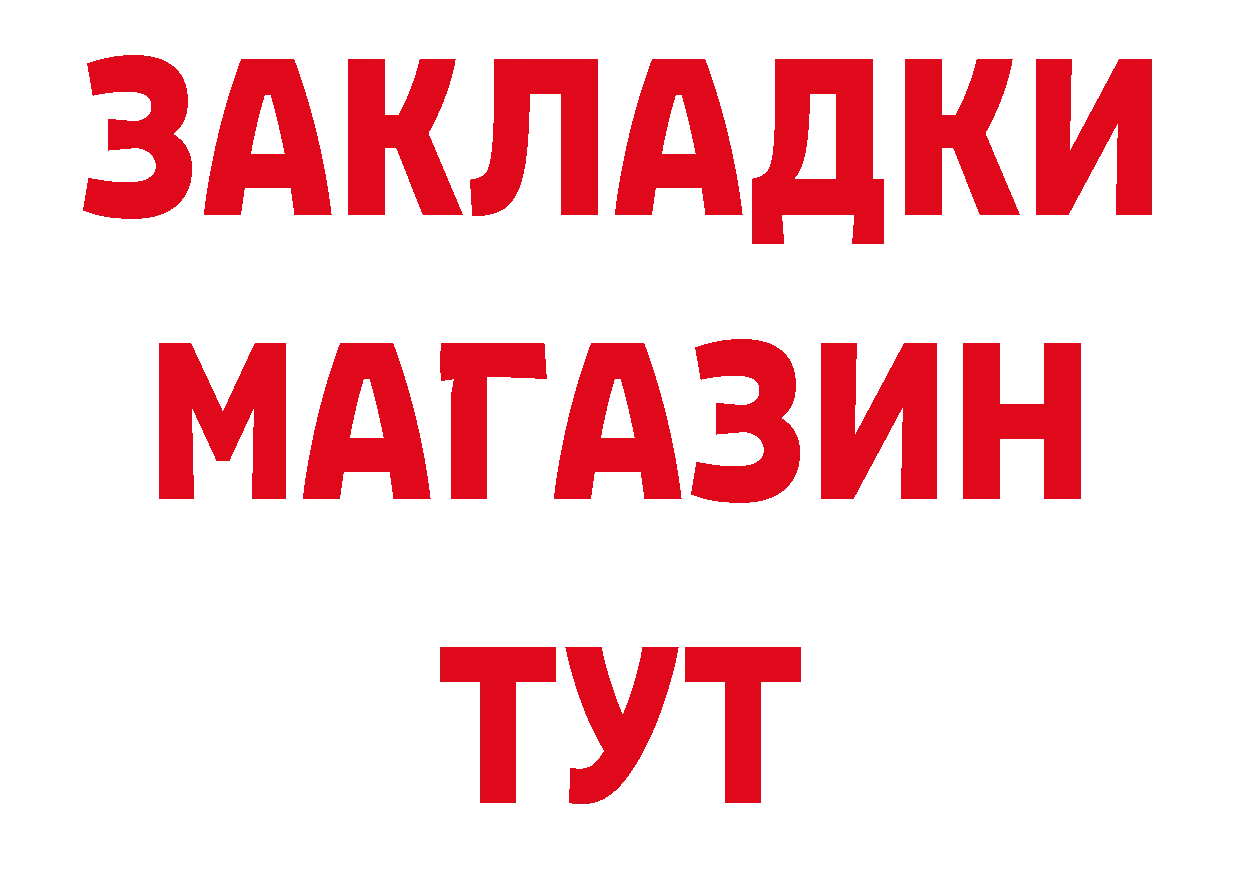 ЗАКЛАДКИ
МАГАЗИН
ТУТ